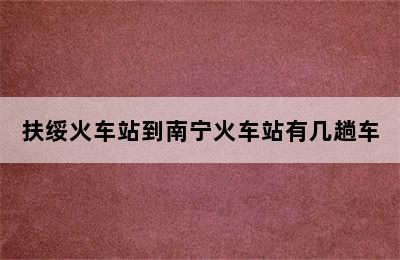 扶绥火车站到南宁火车站有几趟车